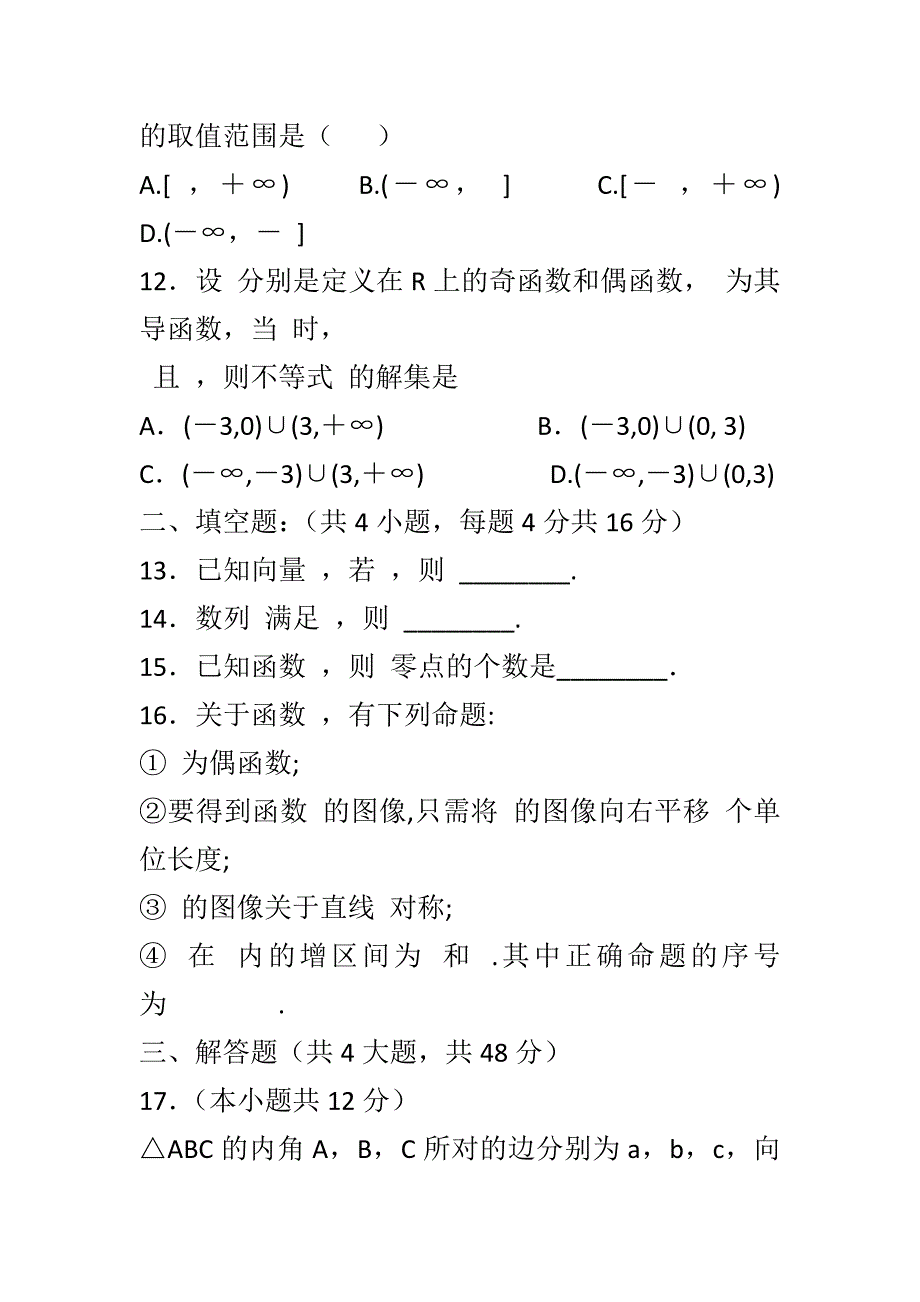 的取值范围是（　　）

A.[ ，＋∞)　　B.(－∞，　]　　C.[－　，＋∞)

D.(－∞，－　]

12．设 分别是定义在 R 上的奇函数和偶函数， 为其导函数，当 时，

且 ，则不等式 的解集是

A．(－3,0)∪(3,＋∞)　　B．(－3,0)∪(0, 3)

C．(－∞,－3)∪(3,＋∞)　　D.(－∞,－3)∪(0,3)

二、填空题：(共 4 小题，每题 4 分共 16 分）

13．已知向量 ，若 ，则 ________.

14．数列 满足 ，则 ________.

15．已知函数 ，则 零点的个数是________.

16．关于函数 ，有下列命题:

① 为偶函数;

②要得到函数 的图像,只需将 的图像向右平移 个单位长度;

③ 的图像关于直线 对称;

④ 在 内的增区间为 和 .其中正确命题的序号为　　　.

三、解答题（共 4 大题，共 48 分）

17.（本小题共 12 分）

△ABC 的内角 A，B，C 所对的边分别为 a，b，c，向